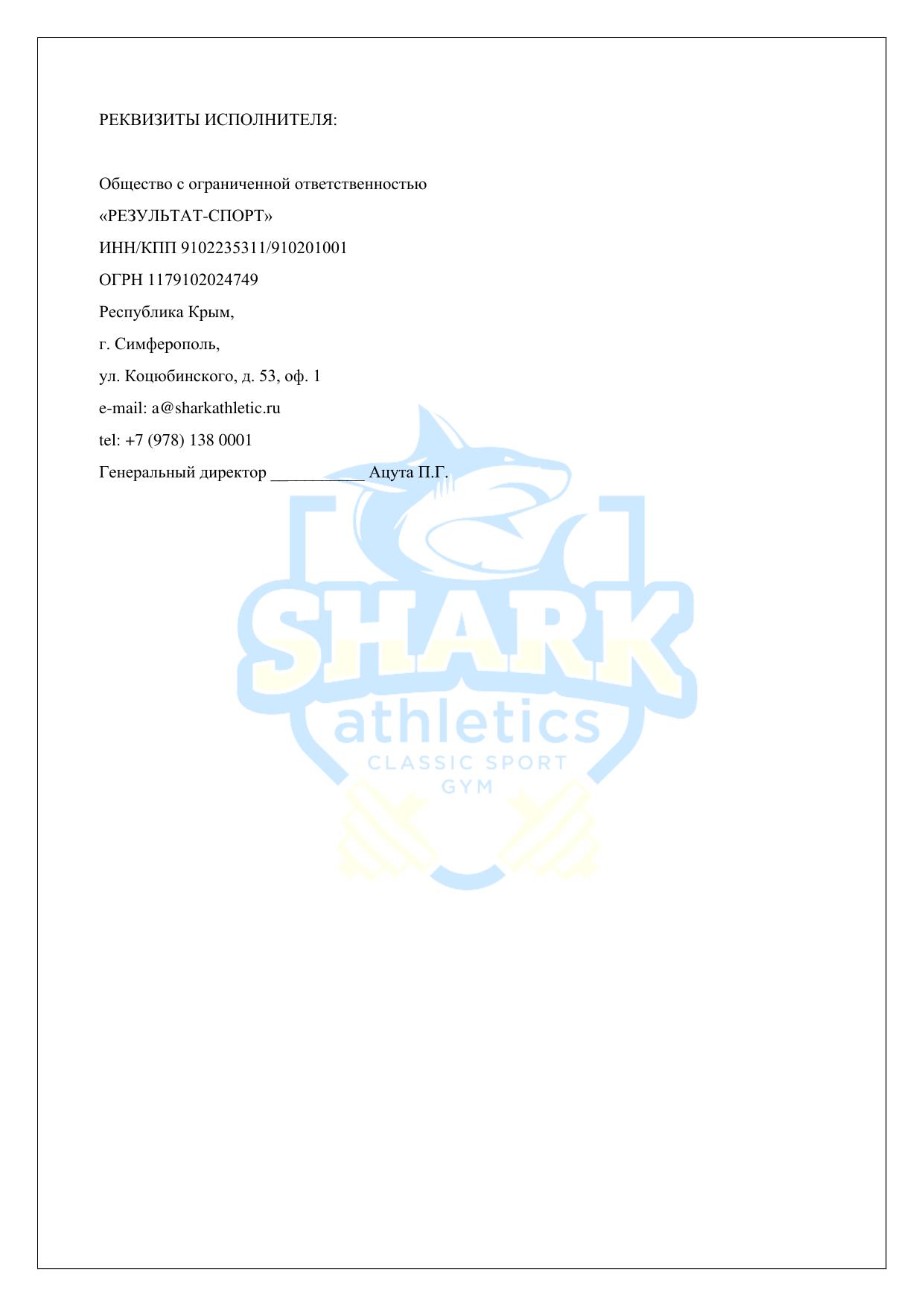 РЕКВИЗИТЫ ИСПОЛНИТЕЛЯ:

Общество с ограниченной ответственностью
«РЕЗУЛЬТАТ-СПОРТ»
ИНН/КПП 9102235311/910201001
ОГРН 1179102024749
Республика Крым,
г. Симферополь,
ул. Коцюбинского, д. 53, оф. 1
e-mail: a@sharkathletic.ru
tel: +7 (978) 138 0001
Генеральный директор ____ Ацута П.Г.

SHARK
athletics
CLASSIC SPORT
GYM